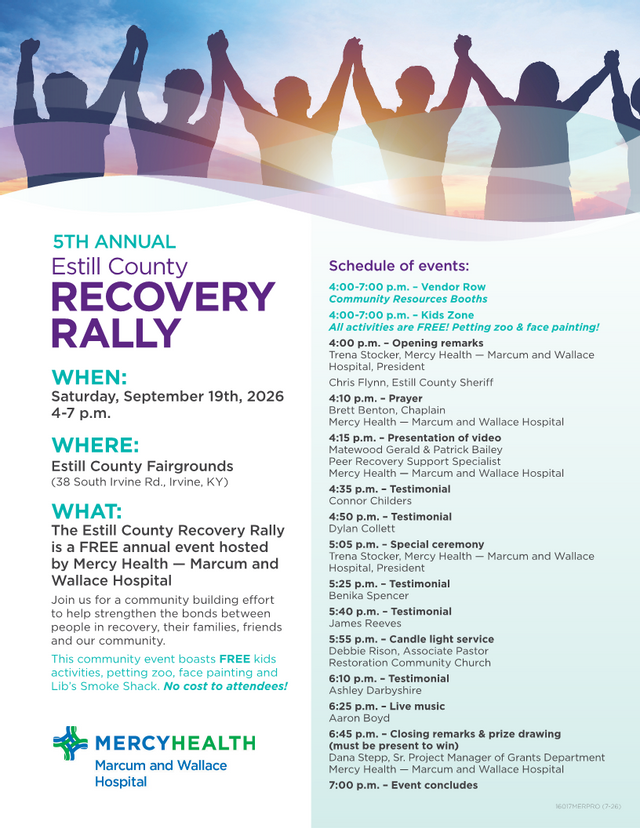 5TH ANNUAL
Estill County
RECOVERY RALLY

WHEN:
Saturday, September 19th, 2026
4-7 p.m.

WHERE:
Estill County Fairgrounds
(38 South Irvine Rd., Irvine, KY)

WHAT:
The Estill County Recovery Rally is a FREE annual event hosted by Mercy Health — Marcum and Wallace Hospital

Join us for a community building effort to help strengthen the bonds between people in recovery, their families, friends and our community.

This community event boasts FREE kids activities, petting zoo, face painting and Lib's Smoke Shack. No cost to attendees!

MERCYHEALTH
Marcum and Wallace Hospital

Schedule of events:

4:00-7:00 p.m. – Vendor Row
Community Resources Booths

4:00-7:00 p.m. – Kids Zone
All activities are FREE! Petting zoo & face painting!

4:00 p.m. – Opening remarks
Trena Stocker, Mercy Health — Marcum and Wallace Hospital, President

Chris Flynn, Estill County Sheriff

4:10 p.m. – Prayer
Brett Benton, Chaplain
Mercy Health — Marcum and Wallace Hospital

4:15 p.m. – Presentation of video
Matewood Gerald & Patrick Bailey
Peer Recovery Support Specialist
Mercy Health — Marcum and Wallace Hospital

4:35 p.m. – Testimonial
Connor Childers

4:50 p.m. – Testimonial
Dylan Collett

5:05 p.m. – Special ceremony
Trena Stocker, Mercy Health — Marcum and Wallace Hospital, President

5:25 p.m. – Testimonial
Benika Spencer

5:40 p.m. – Testimonial
James Reeves

5:55 p.m. – Candle light service
Debbie Rison, Associate Pastor
Restoration Community Church

6:10 p.m. – Testimonial
Ashley Darbyshire

6:25 p.m. – Live music
Aaron Boyd

6:45 p.m. – Closing remarks & prize drawing (must be present to win)
Dana Stepp, Sr. Project Manager of Grants Department
Mercy Health — Marcum and Wallace Hospital

7:00 p.m. – Event concludes

16017MERPRO (7-26)